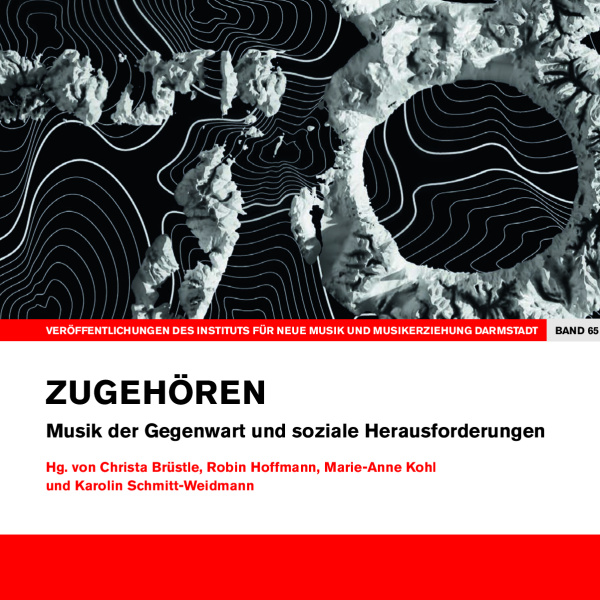 VERÖFFENTLICHUNGEN DES INSTITUTS FÜR NEUE MUSIK UND MUSIKERZIEHUNG DARMSTADT BAND 65

ZUGEHÖREN

Musik der Gegenwart und soziale Herausforderungen

Hg. von Christa Brüstle, Robin Hoffmann, Marie-Anne Kohl und Karolin Schmitt-Weidmann